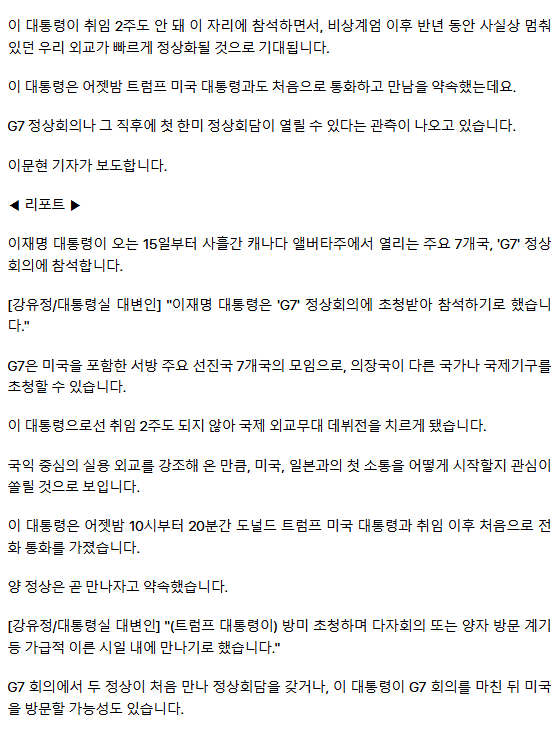 이 대통령이 취임 2주도 안 돼 이 자리에 참석하면서, 비상계엄 이후 반년 동안 사실상 멈춰 있던 우리 외교가 빠르게 정상화될 것으로 기대됩니다.

이 대통령은 어젯밤 트럼프 미국 대통령과도 처음으로 통화하고 만남을 약속했는데요.

G7 정상회의나 그 직후에 첫 한미 정상회담이 열릴 수 있다는 관측이 나오고 있습니다.

이문현 기자가 보도합니다.

◀ 리포트 ▶

이재명 대통령이 오는 15일부터 사흘간 캐나다 앨버타주에서 열리는 주요 7개국, 'G7' 정상회의에 참석합니다.

[강유정/대통령실 대변인] "이재명 대통령은 'G7' 정상회의에 초청받아 참석하기로 했습니다."

G7은 미국을 포함한 서방 주요 선진국 7개국의 모임으로, 의장국이 다른 국가나 국제기구를 초청할 수 있습니다.

이 대통령으로선 취임 2주도 되지 않아 국제 외교무대 데뷔전을 치르게 됐습니다.

국익 중심의 실용 외교를 강조해 온 만큼, 미국, 일본과의 첫 소통을 어떻게 시작할지 관심이 쏠릴 것으로 보입니다.

이 대통령은 어젯밤 10시부터 20분간 도널드 트럼프 미국 대통령과 취임 이후 처음으로 전화 통화를 가졌습니다.

양 정상은 곧 만나자고 약속했습니다.

[강유정/대통령실 대변인] "(트럼프 대통령이) 방미 초청하며 다자회의 또는 양자 방문 계기 등 가급적 이른 시일 내에 만나기로 했습니다."

G7 회의에서 두 정상이 처음 만나 정상회담을 갖거나, 이 대통령이 G7 회의를 마친 뒤 미국을 방문할 가능성도 있습니다.